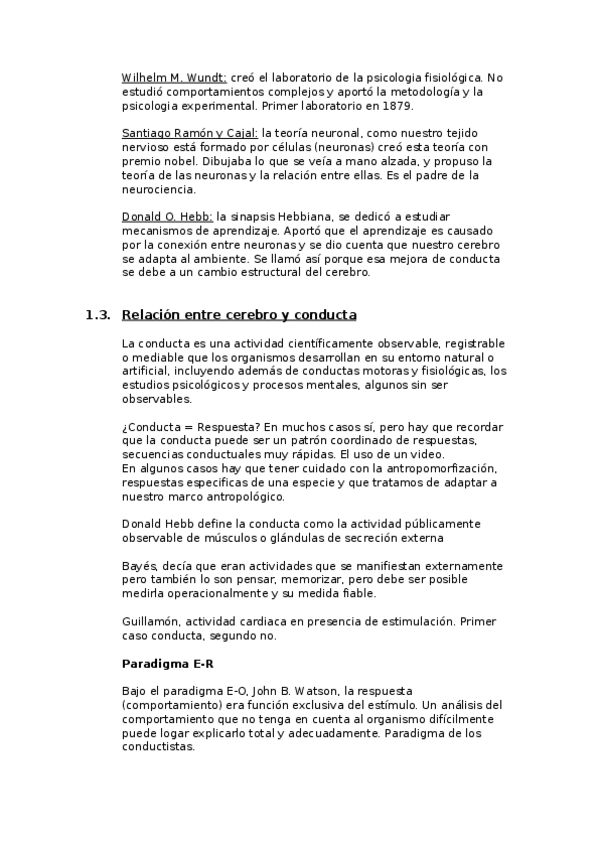 Wilhelm M. Wundt: creó el laboratorio de la psicologia fisiológica. No estudió comportamientos complejos y aportó la metodología y la psicologia experimental. Primer laboratorio en 1879.

Santiago Ramón y Cajal: la teoría neuronal, como nuestro tejido nervioso está formado por células (neuronas) creó esta teoría con premio nobel. Dibujaba lo que se veía a mano alzada, y propuso la teoría de las neuronas y la relación entre ellas. Es el padre de la neurociencia.

Donald O. Hebb: la sinapsis Hebbiana, se dedicó a estudiar mecanismos de aprendizaje. Aportó que el aprendizaje es causado por la conexión entre neuronas y se dio cuenta que nuestro cerebro se adapta al ambiente. Se llamó así porque esa mejora de conducta se debe a un cambio estructural del cerebro.

1.3. Relación entre cerebro y conducta

La conducta es una actividad científicamente observable, registrable o mediable que los organismos desarrollan en su entorno natural o artificial, incluyendo además de conductas motoras y fisiológicas, los estudios psicológicos y procesos mentales, algunos sin ser observables.

¿Conducta = Respuesta? En muchos casos sí, pero hay que recordar que la conducta puede ser un patrón coordinado de respuestas, secuencias conductuales muy rápidas. El uso de un video.
En algunos casos hay que tener cuidado con la antropomorfización, respuestas especificas de una especie y que tratamos de adaptar a nuestro marco antropológico.

Donald Hebb define la conducta como la actividad públicamente observable de músculos o glándulas de secreción externa

Bayés, decía que eran actividades que se manifiestan externamente pero también lo son pensar, memorizar, pero debe ser posible medirla operacionalmente y su medida fiable.

Guillamón, actividad cardiaca en presencia de estimulación. Primer caso conducta, segundo no.

Paradigma E-R

Bajo el paradigma E-O, John B. Watson, la respuesta (comportamiento) era función exclusiva del estímulo. Un análisis del comportamiento que no tenga en cuenta al organismo difícilmente puede logar explicarlo total y adecuadamente. Paradigma de los conductistas.